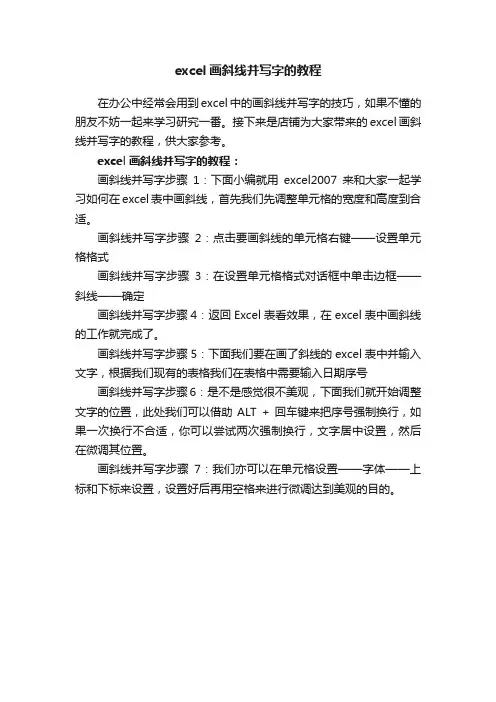 excel 画斜线并写字的教程

在办公中经常会用到 excel 中的画斜线并写字的技巧，如果不懂的朋友不妨一起来学习研究一番。接下来是店铺为大家带来的 excel 画斜线并写字的教程，供大家参考。

excel 画斜线并写字的教程：

画斜线并写字步骤 1：下面小编就用 excel2007 来和大家一起学习如何在 excel 表中画斜线，首先我们先调整单元格的宽度和高度到合适。

画斜线并写字步骤 2：点击要画斜线的单元格右键——设置单元格格式

画斜线并写字步骤 3：在设置单元格格式对话框中单击边框——斜线——确定

画斜线并写字步骤 4：返回 Excel 表看效果，在 excel 表中画斜线的工作就完成了。

画斜线并写字步骤 5：下面我们要在画了斜线的 excel 表中并输入文字，根据我们现有的表格我们在表格中需要输入日期序号

画斜线并写字步骤 6：是不是感觉很不美观，下面我们就开始调整文字的位置，此处我们可以借助 ALT + 回车键来把序号强制换行，如果一次换行不合适，你可以尝试两次强制换行，文字居中设置，然后在微调其位置。

画斜线并写字步骤 7：我们亦可以在单元格设置——字体——上标和下标来设置，设置好后再用空格来进行微调达到美观的目的。